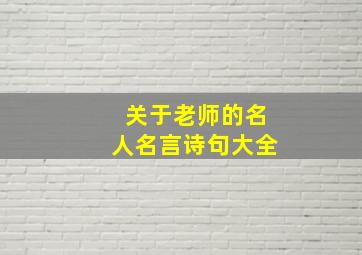 关于老师的名人名言诗句大全